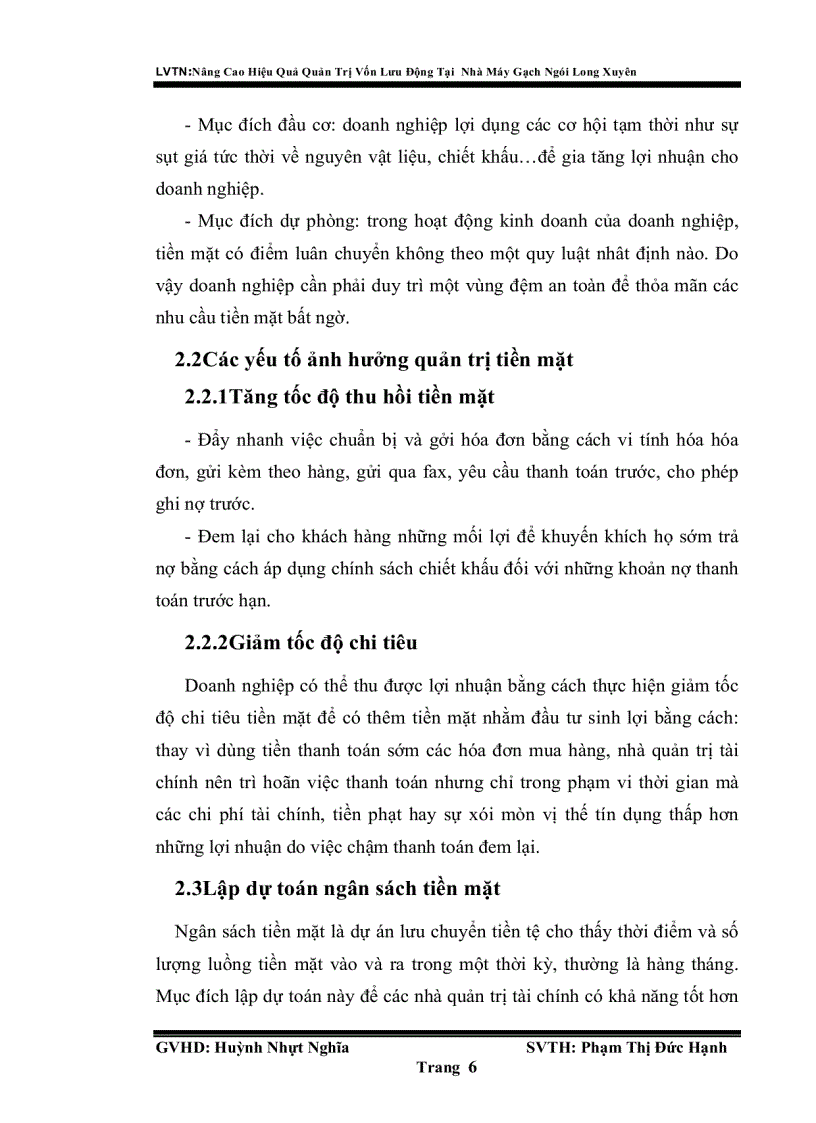 LVTN:Nâng Cao Hiệu Quả Quản Trị Vốn Lưu Động Tại Nhà Máy Gạch Ngói Long Xuyên

- Mục đích đầu cơ: doanh nghiệp lợi dụng các cơ hội tạm thời như sự sụt giá tức thời về nguyên vật liệu, chiết khấu…để gia tăng lợi nhuận cho doanh nghiệp.

- Mục đích dự phòng: trong hoạt động kinh doanh của doanh nghiệp, tiền mặt có điểm luân chuyển không theo một quy luật nhất định nào. Do vậy doanh nghiệp cần phải duy trì một vùng đệm an toàn để thỏa mãn các nhu cầu tiền mặt bất ngờ.

2.2Các yếu tố ảnh hưởng quản trị tiền mặt

2.2.1Tăng tốc độ thu hồi tiền mặt

- Đẩy nhanh việc chuẩn bị và gởi hóa đơn bằng cách vi tính hóa hóa đơn, gửi kèm theo hàng, gửi qua fax, yêu cầu thanh toán trước, cho phép ghi nợ trước.

- Đem lại cho khách hàng những mối lợi để khuyến khích họ sớm trả nợ bằng cách áp dụng chính sách chiết khấu đối với những khoản nợ thanh toán trước hạn.

2.2.2Giảm tốc độ chi tiêu

Doanh nghiệp có thể thu được lợi nhuận bằng cách thực hiện giảm tốc độ chi tiêu tiền mặt để có thêm tiền mặt nhằm đầu tư sinh lợi bằng cách: thay vì dùng tiền thanh toán sớm các hóa đơn mua hàng, nhà quản trị tài chính nên trì hoãn việc thanh toán nhưng chỉ trong phạm vi thời gian mà các chi phí tài chính, tiền phạt hay sự xói mòn vị thế tín dụng thấp hơn những lợi nhuận do việc chậm thanh toán đem lại.

2.3Lập dự toán ngân sách tiền mặt

Ngân sách tiền mặt là dự án lưu chuyển tiền tệ cho thấy thời điểm và số lượng luồng tiền mặt vào và ra trong một thời kỳ, thường là hàng tháng. Mục đích lập dự toán này để các nhà quản trị tài chính có khả năng tốt hơn

GVHD: Huỳnh Nhựt Nghĩa SVTH: Phạm Thị Đức Hạnh

Trang 6